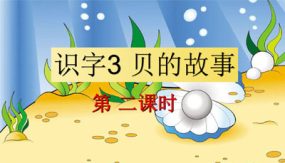 识字3 贝的故事

第二课时